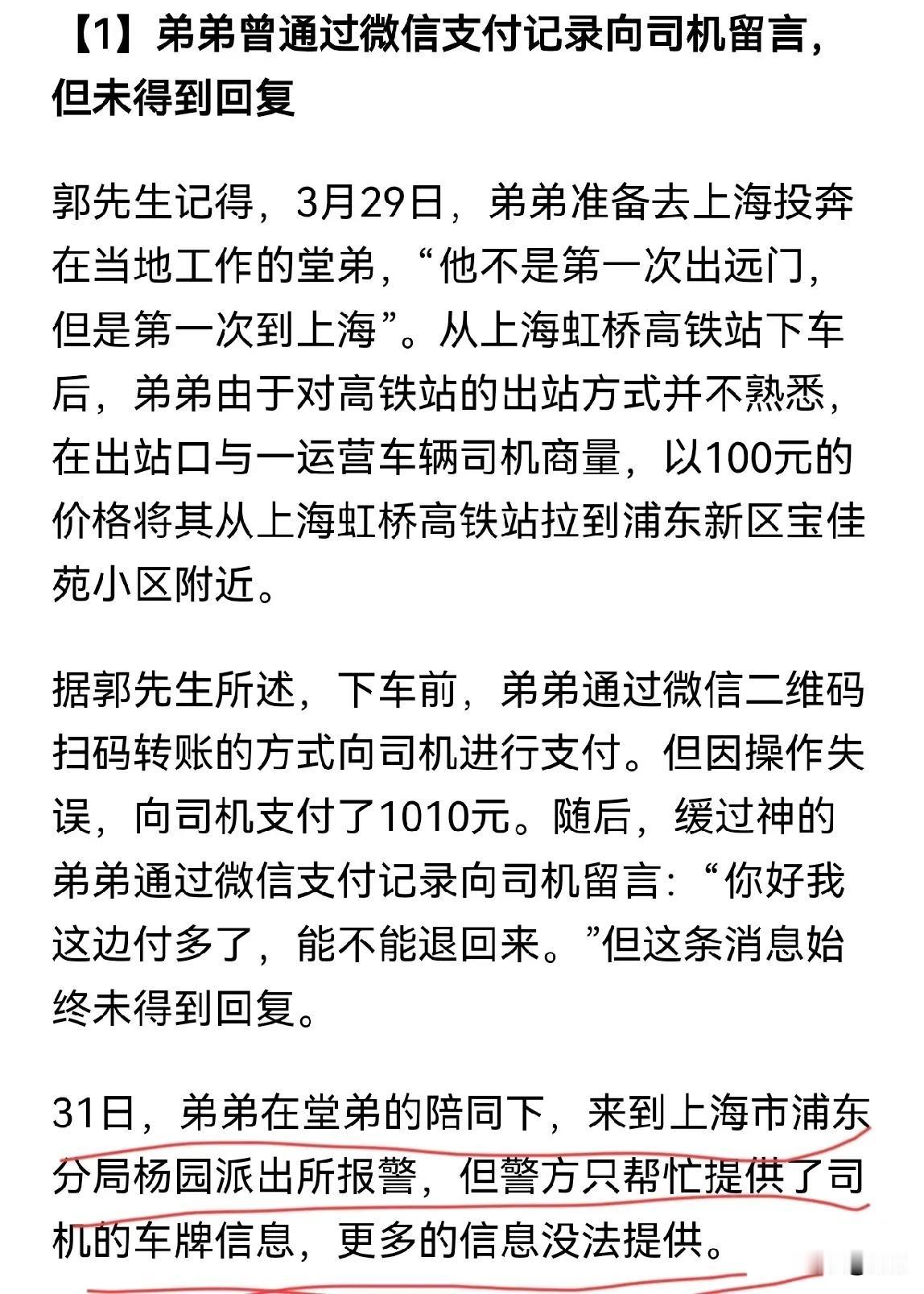 【1】弟弟曾通过微信支付记录向司机留言，但未得到回复

郭先生记得，3月29日，弟弟准备去上海投奔在当地工作的堂弟，“他不是第一次出远门，但是第一次到上海”。从上海虹桥高铁站下车后，弟弟由于对高铁站的出站方式并不熟悉，在出站口与一运营车辆司机商量，以100元的价格将其从上海虹桥高铁站拉到浦东新区宝佳苑小区附近。

据郭先生所述，下车前，弟弟通过微信二维码扫码转账的方式向司机进行支付。但因操作失误，向司机支付了1010元。随后，缓过神的弟弟通过微信支付记录向司机留言：“你好我这边付多了，能不能退回来。”但这条消息始终未得到回复。

31日，弟弟在堂弟的陪同下，来到上海市浦东分局杨园派出所报警，但警方只帮忙提供了司机的车牌信息，更多的信息没法提供。